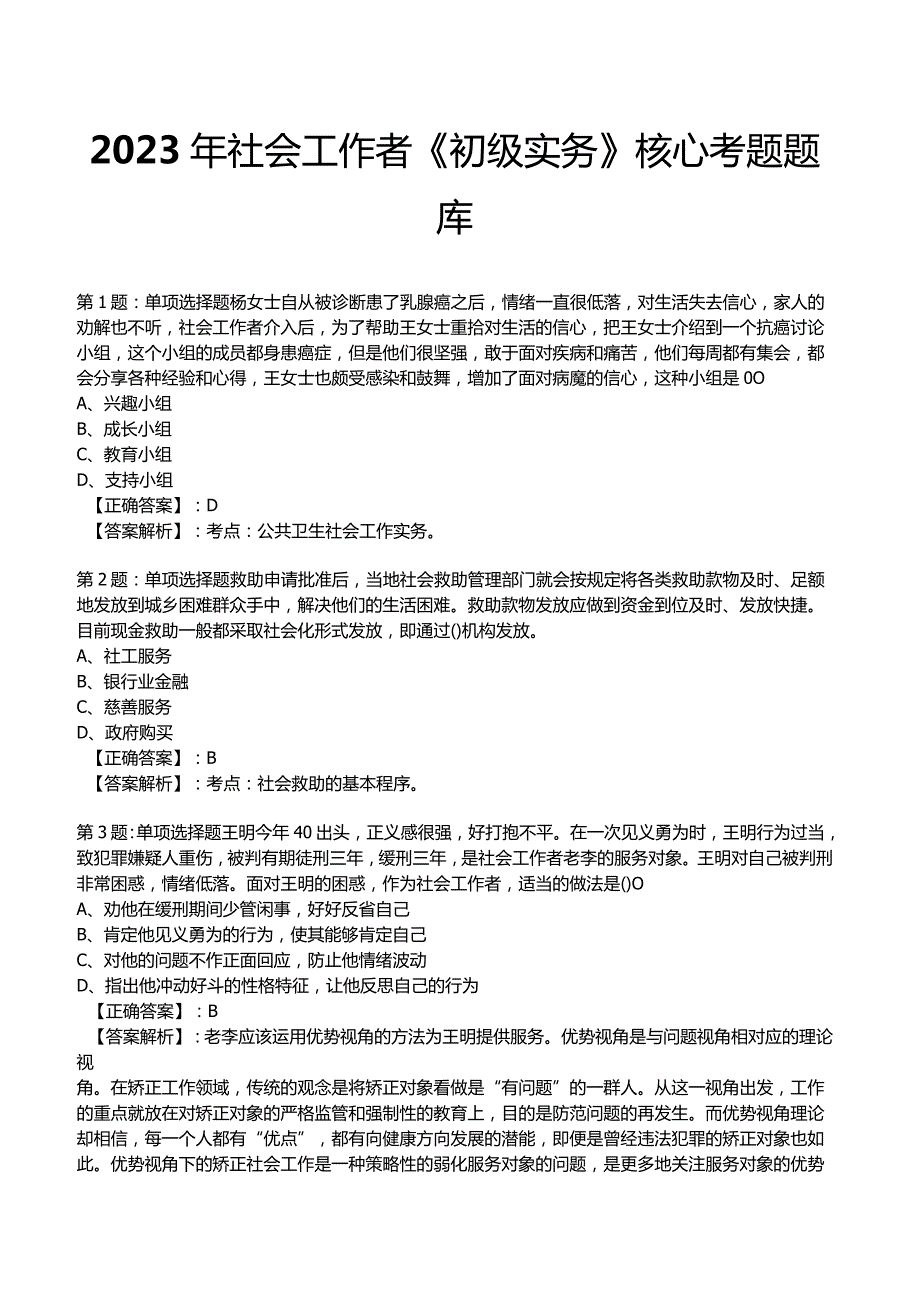 2023年社会工作者《初级实务》核心考题题库

第1题：单项选择题杨女士自从被诊断患了乳腺癌之后，情绪一直很低落，对生活失去信心，家人的劝解也不听，社会工作者介入后，为了帮助王女士重拾对生活的信心，把王女士介绍到一个抗癌讨论小组，这个小组的成员都身患癌症，但是他们很坚强，敢于面对疾病和痛苦，他们每周都有集会，都会分享各种经验和心得，王女士也颇受感染和鼓舞，增加了面对病魔的信心，这种小组是0O
A、兴趣小组
B、成长小组
C、教育小组
D、支持小组
【正确答案】：D
【答案解析】：考点：公共卫生社会工作实务。

第2题：单项选择题救助申请批准后，当地社会救助管理部门就会按规定将各类救助款物及时、足额地发放到城乡困难群众手中，解决他们的生活困难。救助款物发放应做到资金到位及时、发放快捷。目前现金救助一般都采取社会化形式发放，即通过()机构发放。
A、社工服务
B、银行业金融
C、慈善服务
D、政府购买
【正确答案】：B
【答案解析】：考点：社会救助的基本程序。

第3题:单项选择题王明今年40出头，正义感很强，好打抱不平。在一次见义勇为时，王明行为过当，致犯罪嫌疑人重伤，被判有期徒刑三年，缓刑三年，是社会工作者老李的服务对象。王明对自己被判刑非常困惑，情绪低落。面对王明的困惑，作为社会工作者，适当的做法是()O
A、劝他在缓刑期间少管闲事，好好反省自己
B、肯定他见义勇为的行为，使其能够肯定自己
C、对他的问题不作正面回应，防止他情绪波动
D、指出他冲动好斗的性格特征，让他反思自己的行为
【正确答案】：B
【答案解析】：老李应该运用优势视角的方法为王明提供服务。优势视角是与问题视角相对应的理论视
角。在矫正工作领域，传统的观念是将矫正对象看做是“有问题”的一群人。从这一视角出发，工作的重点就放在对矫正对象的严格监管和强制性的教育上，目的是防范问题的再发生。而优势视角理论却相信，每一个人都有“优点”，都有向健康方向发展的潜能，即便是曾经违法犯罪的矫正对象也如此。优势视角下的矫正社会工作是一种策略性的弱化服务对象的问题，是更多地关注服务对象的优势